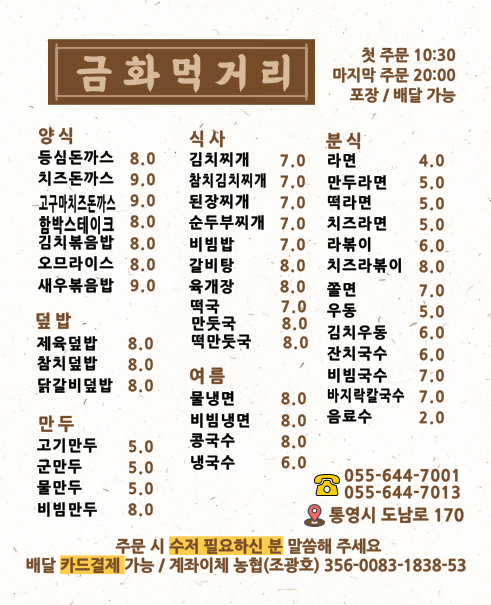 금화먹거리

첫 주문 10:30
마지막 주문 20:00
포장 / 배달 가능

양식
등심돈까스 8.0
치즈돈까스 9.0
고구마치즈돈까스 9.0
함박스테이크 8.0
김치볶음밥 8.0
오므라이스 8.0
새우볶음밥 9.0

덮밥
제육덮밥 8.0
참치덮밥 8.0
닭갈비덮밥 8.0

만두
고기만두 5.0
군만두 5.0
물만두 5.0
비빔만두 8.0

식사
김치찌개 7.0
참치김치찌개 7.0
된장찌개 7.0
순두부찌개 7.0
비빔밥 7.0
갈비탕 8.0
육개장 8.0
떡국 7.0
만둣국 8.0
떡만둣국 8.0

여름
물냉면 8.0
비빔냉면 8.0
콩국수 8.0
냉국수 6.0

분식
라면 4.0
만두라면 5.0
떡라면 5.0
치즈라면 5.0
라볶이 6.0
치즈라볶이 8.0
쫄면 7.0
우동 5.0
김치우동 6.0
잔치국수 6.0
비빔국수 7.0
바지락칼국수 7.0
음료수 2.0

055-644-7001
055-644-7013
통영시 도남로 170

주문 시 수저 필요하신 분 말씀해 주세요
배달 카드결제 가능 / 계좌이체 농협(조광호) 356-0083-1838-53